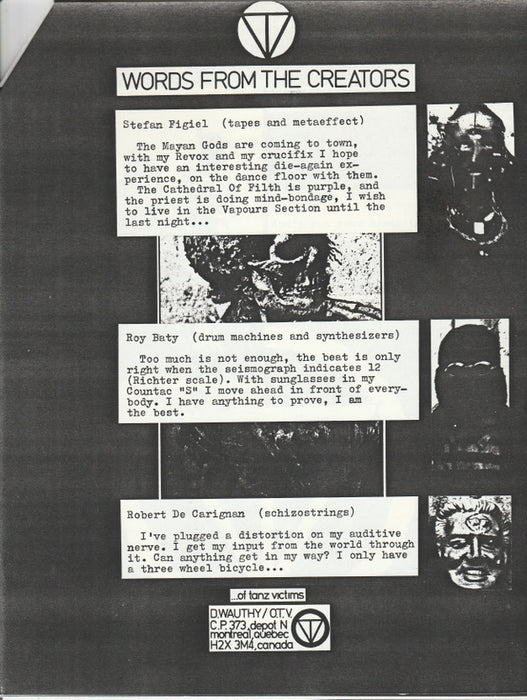 WORDS FROM THE CREATORS

Stefan Figiel (tapes and metaeffect)

The Mayan Gods are coming to town, with my Revox and my crucifix I hope to have an interesting die-again experience, on the dance floor with them. The Cathedral Of Filth is purple, and the priest is doing mind-bondage, I wish to live in the Vapours Section until the last night...

Roy Baty (drum machines and synthesizers)

Too much is not enough, the beat is only right when the seismograph indicates 12 (Richter scale). With sunglasses in my Countac "S" I move ahead in front of everybody. I have anything to prove, I am the best.

Robert De Carignan (schizostrings)

I've plugged a distortion on my auditive nerve. I get my input from the world through it. Can anything get in my way? I only have a three wheel bicycle...

...of tanz victims

D.WAUTHY / O.T.V.
C.P. 373, depot N
montreal, quebec
H2X 3M4, canada